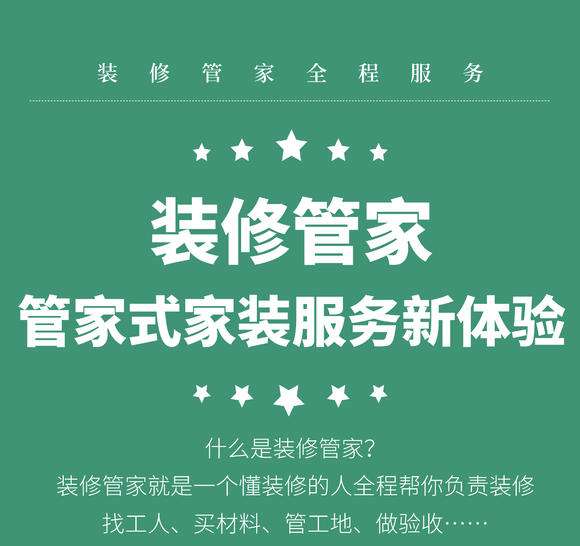 装修管家全程服务

装修管家
管家式家装服务新体验

什么是装修管家?
装修管家就是一个懂装修的人全程帮你负责装修
找工人、买材料、管工地、做验收……